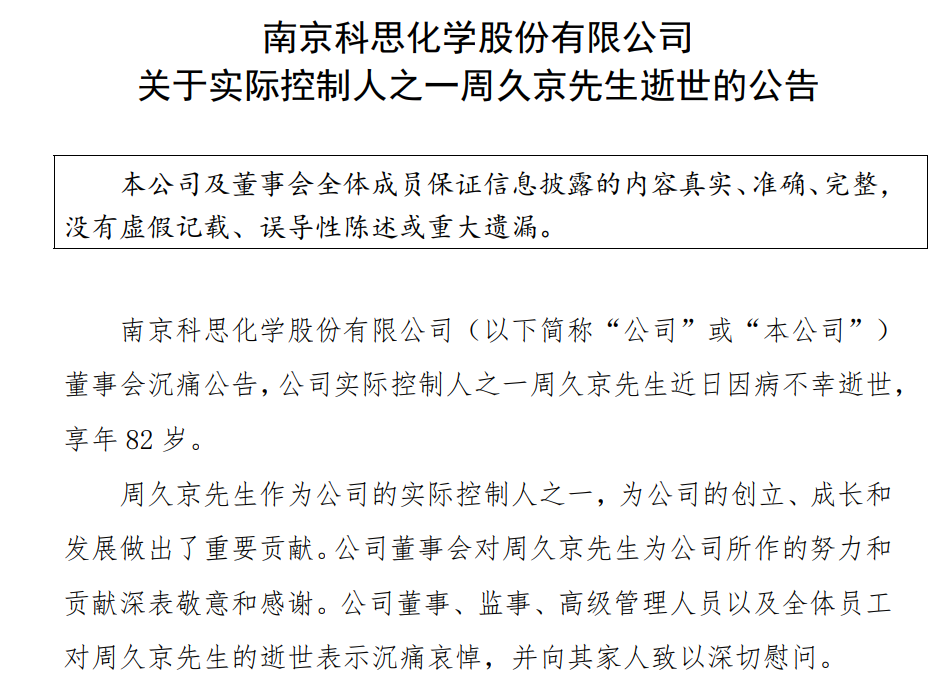 南京科思化学股份有限公司
关于实际控制人之一周久京先生逝世的公告

本公司及董事会全体成员保证信息披露的内容真实、准确、完整，没有虚假记载、误导性陈述或重大遗漏。

南京科思化学股份有限公司（以下简称“公司”或“本公司”）董事会沉痛公告，公司实际控制人之一周久京先生近日因病不幸逝世，享年 82 岁。

周久京先生作为公司的实际控制人之一，为公司的创立、成长和发展做出了重要贡献。公司董事会对周久京先生为公司所作的努力和贡献深表敬意和感谢。公司董事、监事、高级管理人员以及全体员工对周久京先生的逝世表示沉痛哀悼，并向其家人致以深切慰问。